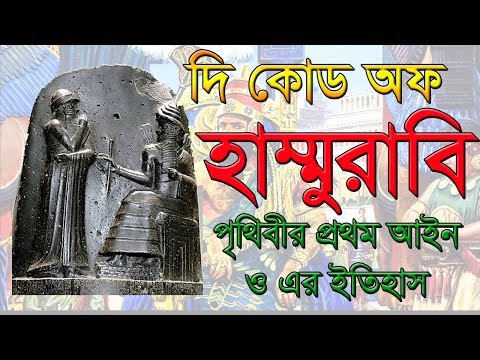 দি কোড অফ

হাম্মুরাবি

পৃথিবীর প্রথম আইন
ও এর ইতিহাস